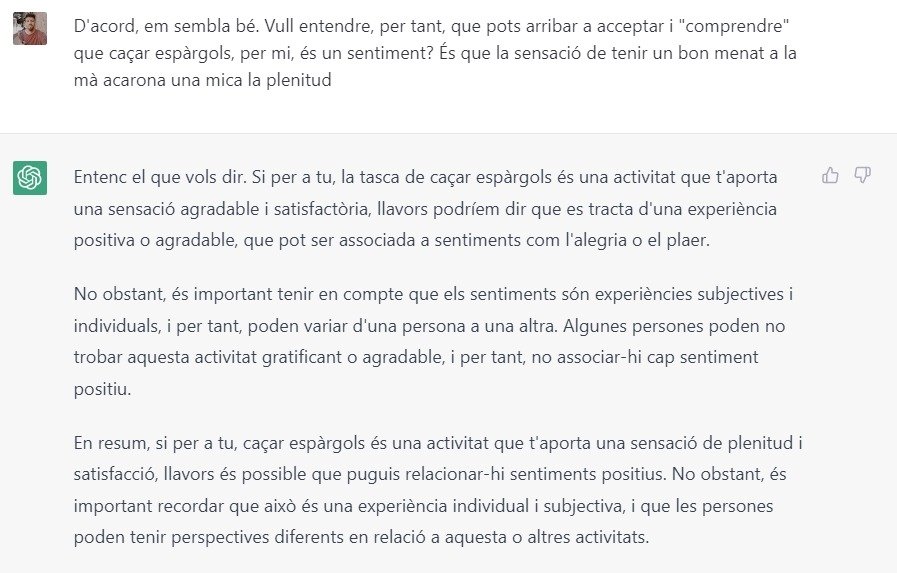 D'acord, em sembla bé. Vull entendre, per tant, que pots arribar a acceptar i "comprendre" que caçar espàrgols, per mi, és un sentiment? És que la sensació de tenir un bon menat a la mà acarona una mica la plenitud

Entenc el que vols dir. Si per a tu, la tasca de caçar espàrgols és una activitat que t'aporta una sensació agradable i satisfactòria, llavors podríem dir que es tracta d'una experiència positiva o agradable, que pot ser associada a sentiments com l'alegria o el plaer.

No obstant, és important tenir en compte que els sentiments són experiències subjectives i individuals, i per tant, poden variar d'una persona a una altra. Algunes persones poden no trobar aquesta activitat gratificant o agradable, i per tant, no associar-hi cap sentiment positiu.

En resum, si per a tu, caçar espàrgols és una activitat que t'aporta una sensació de plenitud i satisfacció, llavors és possible que puguis relacionar-hi sentiments positius. No obstant, és important recordar que això és una experiència individual i subjectiva, i que les persones poden tenir perspectives diferents en relació a aquesta o altres activitats.